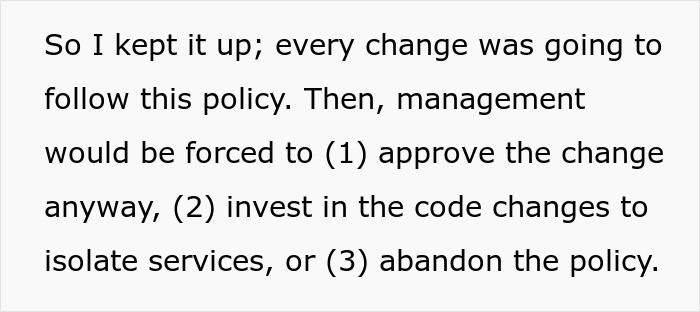 So I kept it up; every change was going to follow this policy. Then, management would be forced to (1) approve the change anyway, (2) invest in the code changes to isolate services, or (3) abandon the policy.